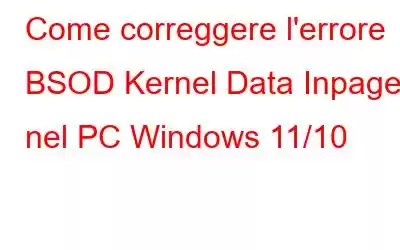 Come correggere l'errore BSOD Kernel Data Inpage nel PC Windows 11/10